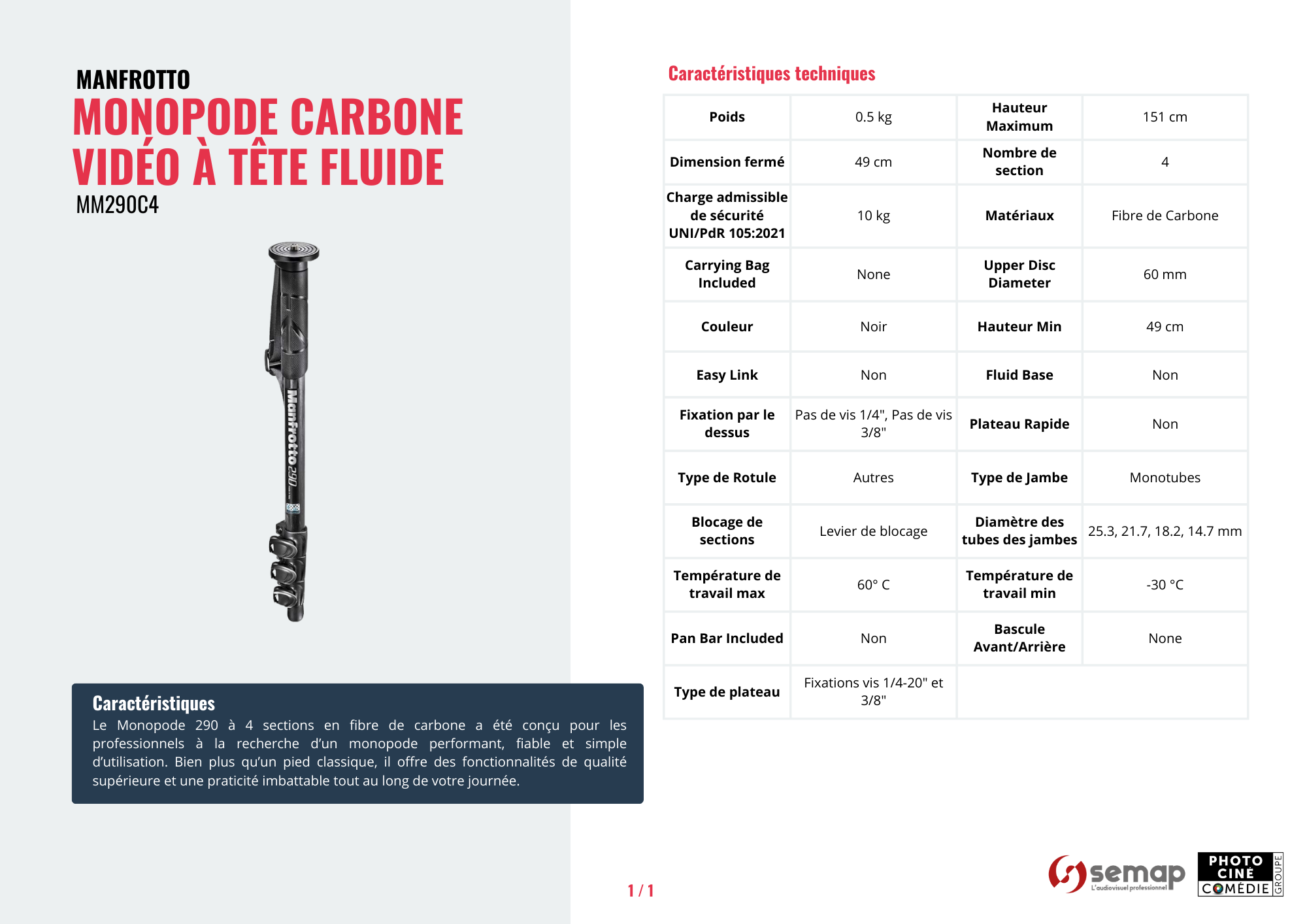 MANFROTTO
MONOPODE CARBONE VIDÉO À TÊTE FLUIDE
MM290C4

Manfrotto 290

Caractéristiques
Le Monopode 290 à 4 sections en fibre de carbone a été conçu pour les professionnels à la recherche d'un monopode performant, fiable et simple d'utilisation. Bien plus qu'un pied classique, il offre des fonctionnalités de qualité supérieure et une praticité imbattable tout au long de votre journée.

Caractéristiques techniques

| Poids | 0.5 kg | Hauteur Maximum | 151 cm |
|---|---|---|---|
| Dimension fermé | 49 cm | Nombre de section | 4 |
| Charge admissible de sécurité UNI/PdR 105:2021 | 10 kg | Matériaux | Fibre de Carbone |
| Carrying Bag Included | None | Upper Disc Diameter | 60 mm |
| Couleur | Noir | Hauteur Min | 49 cm |
| Easy Link | Non | Fluid Base | Non |
| Fixation par le dessus | Pas de vis 1/4", Pas de vis 3/8" | Plateau Rapide | Non |
| Type de Rotule | Autres | Type de Jambe | Monotubes |
| Blocage de sections | Levier de blocage | Diamètre des tubes des jambes | 25.3, 21.7, 18.2, 14.7 mm |
| Température de travail max | 60° C | Température de travail min | -30 °C |
| Pan Bar Included | Non | Bascule Avant/Arrière | None |
| Type de plateau | Fixations vis 1/4-20" et 3/8" | | |

1 / 1

semap L'audiovisuel professionnel
PHOTO CINÉ COMÉDIE GROUPE